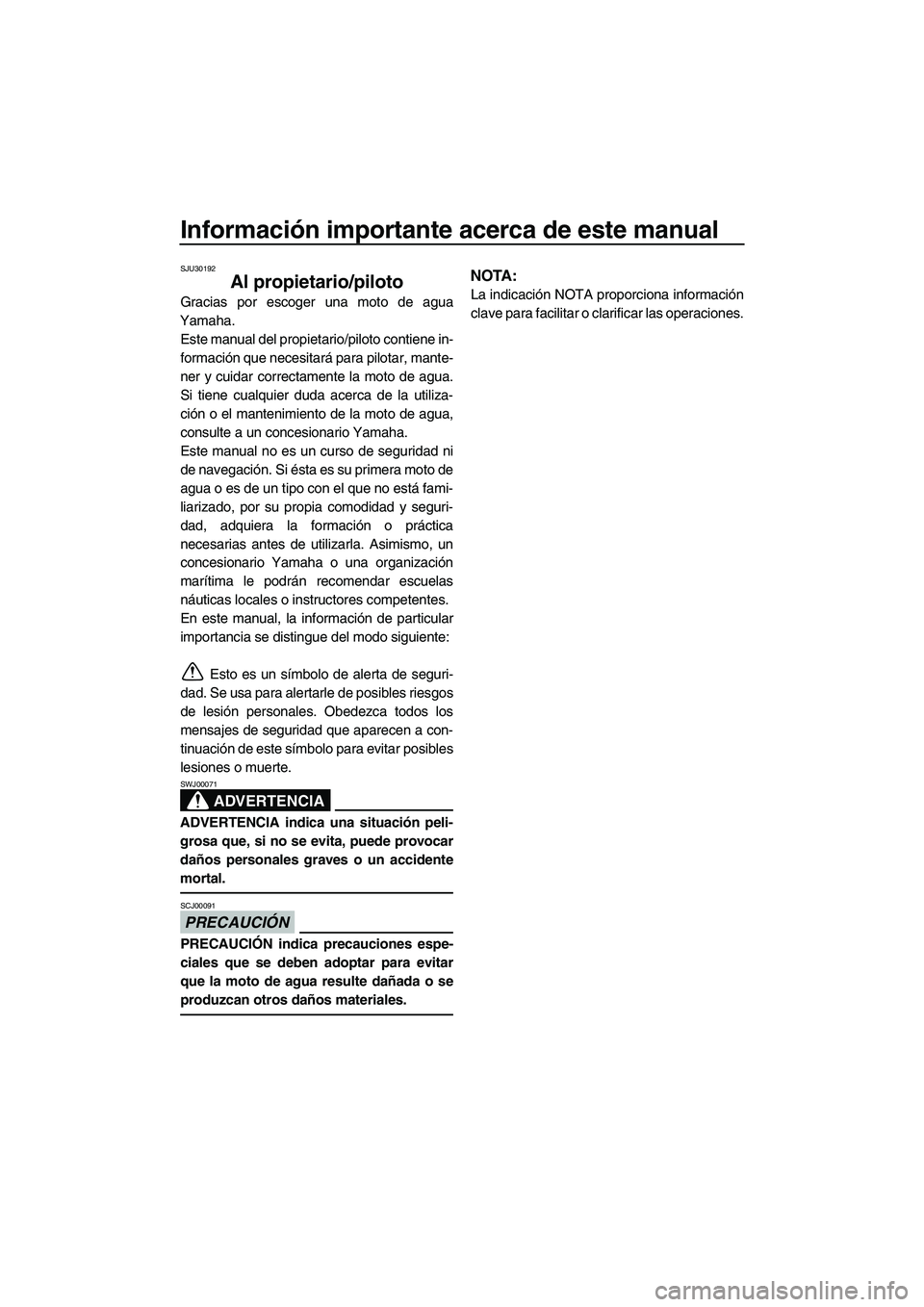 Información importante acerca de este manual

SJU30192

Al propietario/piloto

Gracias por escoger una moto de agua Yamaha.
Este manual del propietario/piloto contiene información que necesitará para pilotar, mantener y cuidar correctamente la moto de agua. Si tiene cualquier duda acerca de la utilización o el mantenimiento de la moto de agua, consulte a un concesionario Yamaha.
Este manual no es un curso de seguridad ni de navegación. Si ésta es su primera moto de agua o es de un tipo con el que no está familiarizado, por su propia comodidad y seguridad, adquiera la formación o práctica necesarias antes de utilizarla. Asimismo, un concesionario Yamaha o una organización marítima le podrán recomendar escuelas náuticas locales o instructores competentes.
En este manual, la información de particular importancia se distingue del modo siguiente:

Esto es un símbolo de alerta de seguridad. Se usa para alertarle de posibles riesgos de lesión personales. Obedezca todos los mensajes de seguridad que aparecen a continuación de este símbolo para evitar posibles lesiones o muerte.

SWJ00071

ADVERTENCIA

ADVERTENCIA indica una situación peligrosa que, si no se evita, puede provocar daños personales graves o un accidente mortal.

SCJ00091

PRECAUCIÓN

PRECAUCIÓN indica precauciones especiales que se deben adoptar para evitar que la moto de agua resulte dañada o se produzcan otros daños materiales.

NOTA:
La indicación NOTA proporciona información clave para facilitar o clarificar las operaciones.

carmanualsonline.info